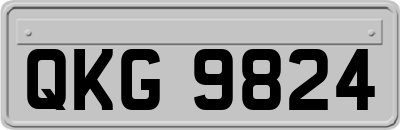 QKG 9824